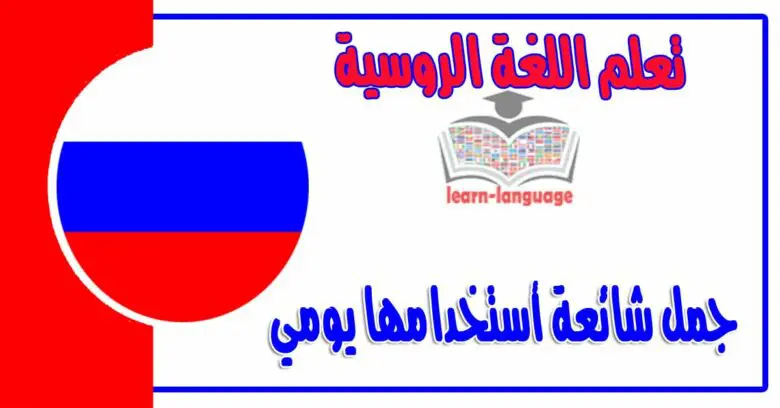 تعلم اللغة الروسية

learn-language

جمل شائعة أستخدامها يومي